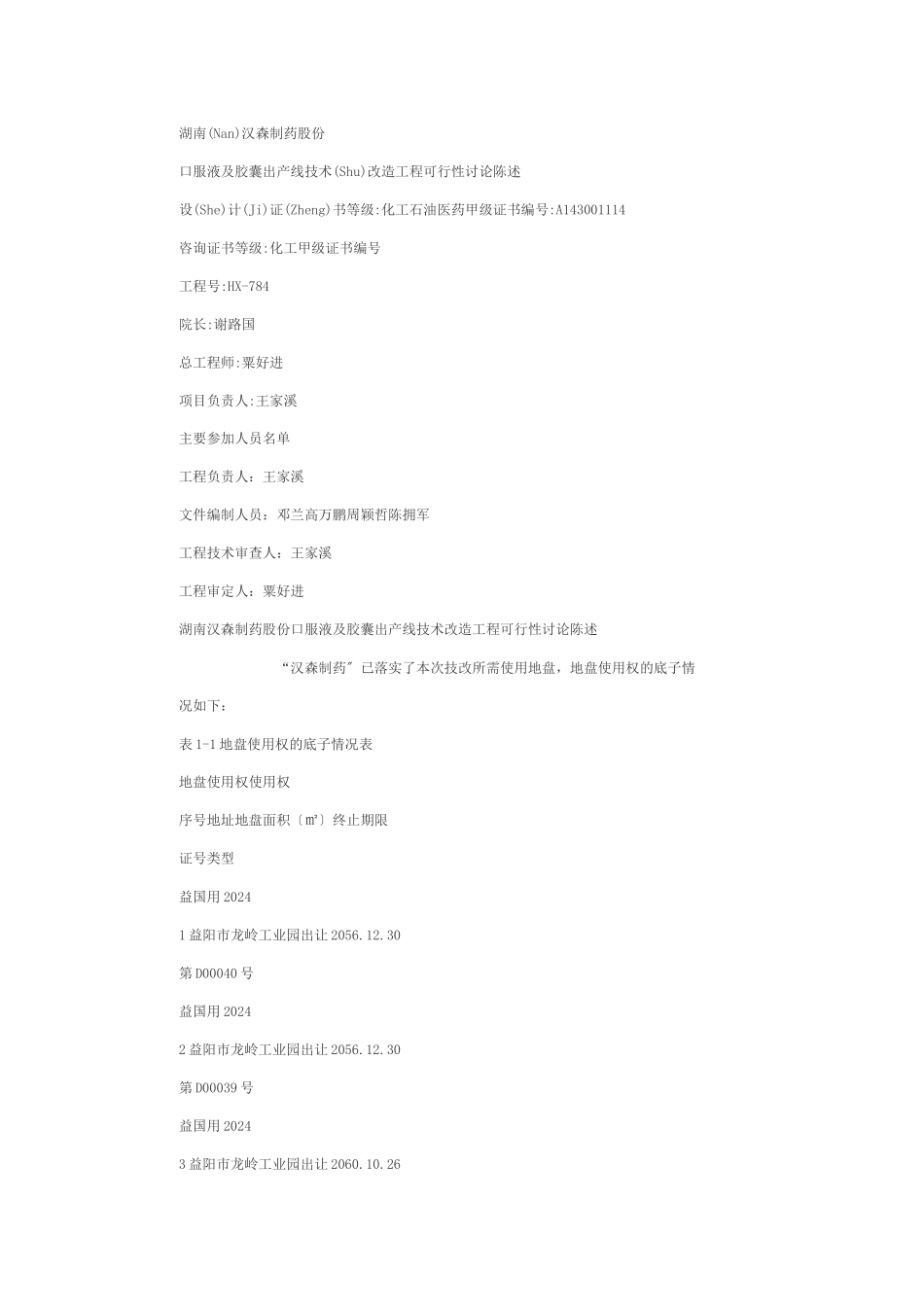 湖南(Nan)汉森制药股份

口服液及胶囊出产线技术(Shu)改造工程可行性讨论陈述

设(She)计(Ji)证(Zheng)书等级:化工石油医药甲级证书编号:A143001114

咨询证书等级:化工甲级证书编号

工程号:HX-784

院长:谢路国

总工程师:粟好进

项目负责人:王家溪

主要参加人员名单

工程负责人：王家溪

文件编制人员：邓兰高万鹏周颖哲陈拥军

工程技术审查人：王家溪

工程审定人：粟好进

湖南汉森制药股份口服液及胶囊出产线技术改造工程可行性讨论陈述

“汉森制药”已落实了本次技改所需使用地盘，地盘使用权的底子情况如下：

表 1-1 地盘使用权的底子情况表

地盘使用权使用权

序号地址地盘面积〔m²〕终止期限

证号类型

益国用 2024

1 益阳市龙岭工业园出让 2056.12.30

第 D00040 号

益国用 2024

2 益阳市龙岭工业园出让 2056.12.30

第 D00039 号

益国用 2024

3 益阳市龙岭工业园出让 2060.10.26